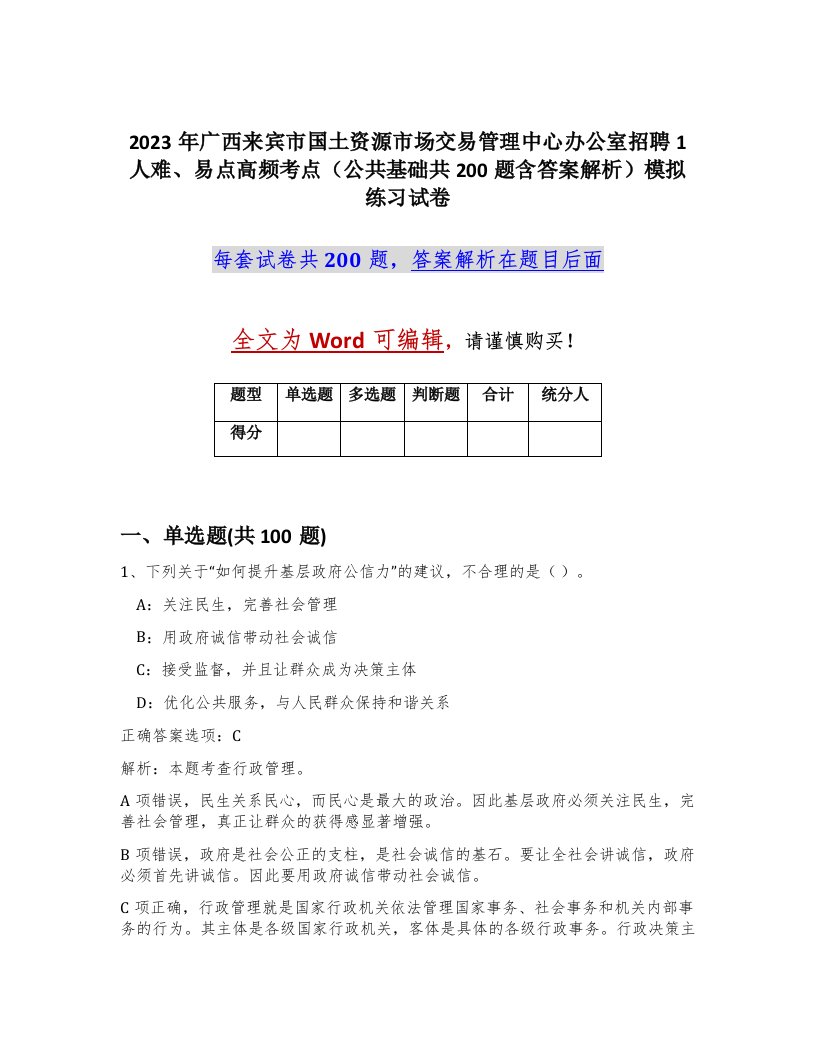 2023年广西来宾市国土资源市场交易管理中心办公室招聘1人难、易点高频考点（公共基础共200题含答案解析）模拟练习试卷

每套试卷共200题，答案解析在题目后面

全文为Word可编辑，请谨慎购买！

| 题型 | 单选题 | 多选题 | 判断题 | 合计 | 统分人 |
|---|---|---|---|---|---|
| 得分 | | | | | |

一、单选题(共100题)

1、下列关于“如何提升基层政府公信力”的建议，不合理的是（）。

A：关注民生，完善社会管理

B：用政府诚信带动社会诚信

C：接受监督，并且让群众成为决策主体

D：优化公共服务，与人民群众保持和谐关系

正确答案选项：C

解析：本题考查行政管理。

A项错误，民生关系民心，而民心是最大的政治。因此基层政府必须关注民生，完善社会管理，真正让群众的获得感显著增强。

B项错误，政府是社会公正的支柱，是社会诚信的基石。要让全社会讲诚信，政府必须首先讲诚信。因此要用政府诚信带动社会诚信。

C项正确，行政管理就是国家行政机关依法管理国家事务、社会事务和机关内部事务的行为。其主体是各级国家行政机关，客体是具体的各级行政事务。行政决策主